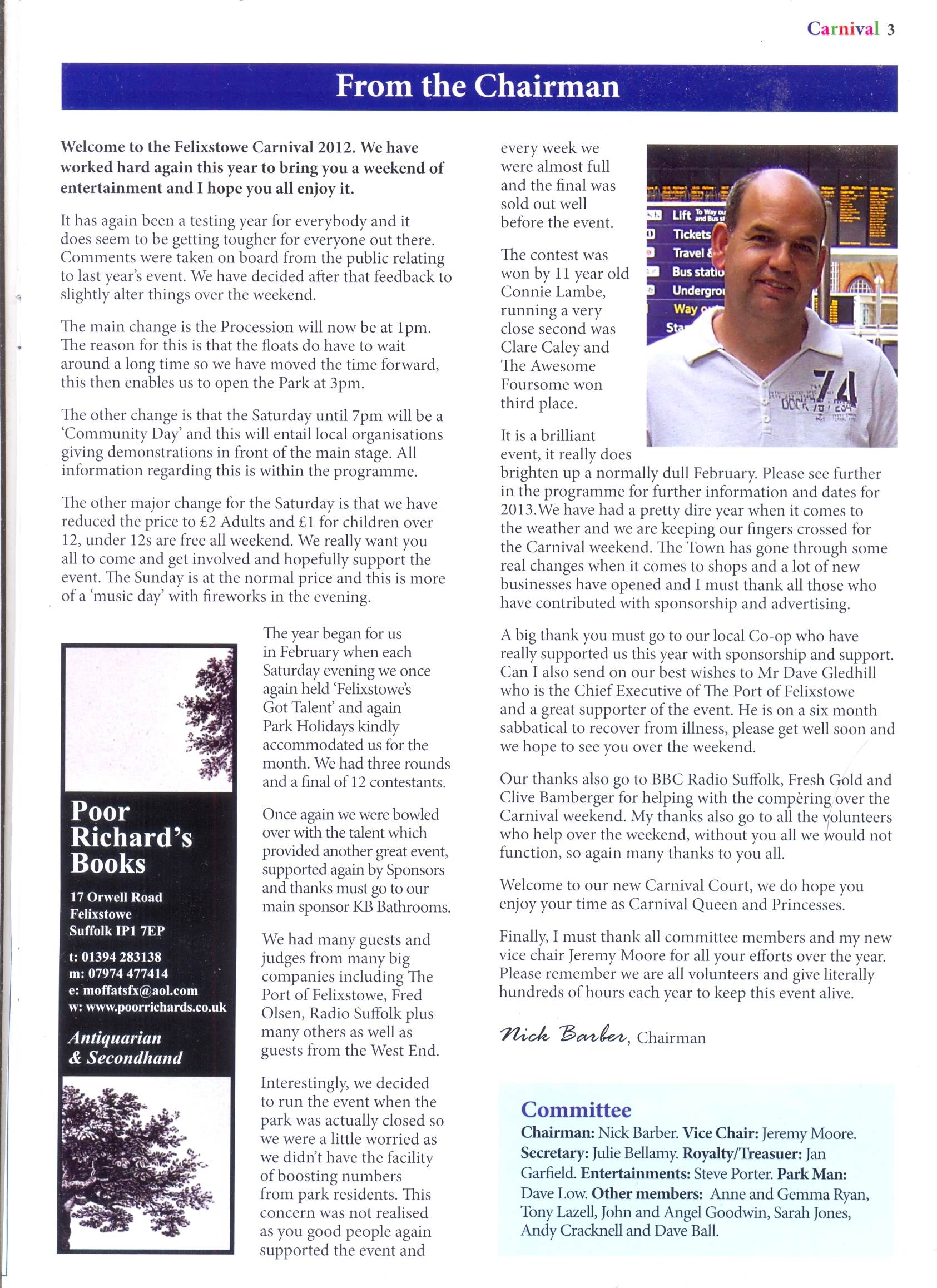 Carnival 3

From the Chairman

Welcome to the Felixstowe Carnival 2012. We have worked hard again this year to bring you a weekend of entertainment and I hope you all enjoy it.

It has again been a testing year for everybody and it does seem to be getting tougher for everyone out there. Comments were taken on board from the public relating to last year's event. We have decided after that feedback to slightly alter things over the weekend.

The main change is the Procession will now be at 1pm. The reason for this is that the floats do have to wait around a long time so we have moved the time forward, this then enables us to open the Park at 3pm.

The other change is that the Saturday until 7pm will be a 'Community Day' and this will entail local organisations giving demonstrations in front of the main stage. All information regarding this is within the programme.

The other major change for the Saturday is that we have reduced the price to £2 Adults and £1 for children over 12, under 12s are free all weekend. We really want you all to come and get involved and hopefully support the event. The Sunday is at the normal price and this is more of a 'music day' with fireworks in the evening.

Poor Richard's Books

17 Orwell Road
Felixstowe
Suffolk IP1 7EP

t: 01394 283138
m: 07974 477414
e: moffatsfx@aol.com
w: www.poorrichards.co.uk

Antiquarian & Secondhand

The year began for us in February when each Saturday evening we once again held 'Felixstowe's Got Talent' and again Park Holidays kindly accommodated us for the month. We had three rounds and a final of 12 contestants.

Once again we were bowled over with the talent which provided another great event, supported again by Sponsors and thanks must go to our main sponsor KB Bathrooms.

We had many guests and judges from many big companies including The Port of Felixstowe, Fred Olsen, Radio Suffolk plus many others as well as guests from the West End.

Interestingly, we decided to run the event when the park was actually closed so we were a little worried as we didn't have the facility of boosting numbers from park residents. This concern was not realised as you good people again supported the event and every week we were almost full and the final was sold out well before the event.

The contest was won by 11 year old Connie Lambe, running a very close second was Clare Caley and The Awesome Foursome won third place.

It is a brilliant event, it really does brighten up a normally dull February. Please see further in the programme for further information and dates for 2013.We have had a pretty dire year when it comes to the weather and we are keeping our fingers crossed for the Carnival weekend. The Town has gone through some real changes when it comes to shops and a lot of new businesses have opened and I must thank all those who have contributed with sponsorship and advertising.

A big thank you must go to our local Co-op who have really supported us this year with sponsorship and support. Can I also send on our best wishes to Mr Dave Gledhill who is the Chief Executive of The Port of Felixstowe and a great supporter of the event. He is on a six month sabbatical to recover from illness, please get well soon and we hope to see you over the weekend.

Our thanks also go to BBC Radio Suffolk, Fresh Gold and Clive Bamberger for helping with the compèring over the Carnival weekend. My thanks also go to all the volunteers who help over the weekend, without you all we would not function, so again many thanks to you all.

Welcome to our new Carnival Court, we do hope you enjoy your time as Carnival Queen and Princesses.

Finally, I must thank all committee members and my new vice chair Jeremy Moore for all your efforts over the year. Please remember we are all volunteers and give literally hundreds of hours each year to keep this event alive.

Nick Barber, Chairman

Committee
Chairman: Nick Barber. Vice Chair: Jeremy Moore. Secretary: Julie Bellamy. Royalty/Treasuer: Jan Garfield. Entertainments: Steve Porter. Park Man: Dave Low. Other members: Anne and Gemma Ryan, Tony Lazell, John and Angel Goodwin, Sarah Jones, Andy Cracknell and Dave Ball.